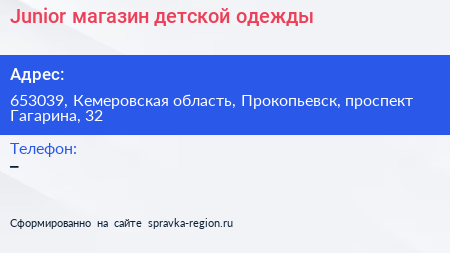 Junior магазин детской одежды

Адрес:

653039, Кемеровская область, Прокопьевск, проспект Гагарина, 32

Телефон:

–

Сформированно на сайте spravka-region.ru